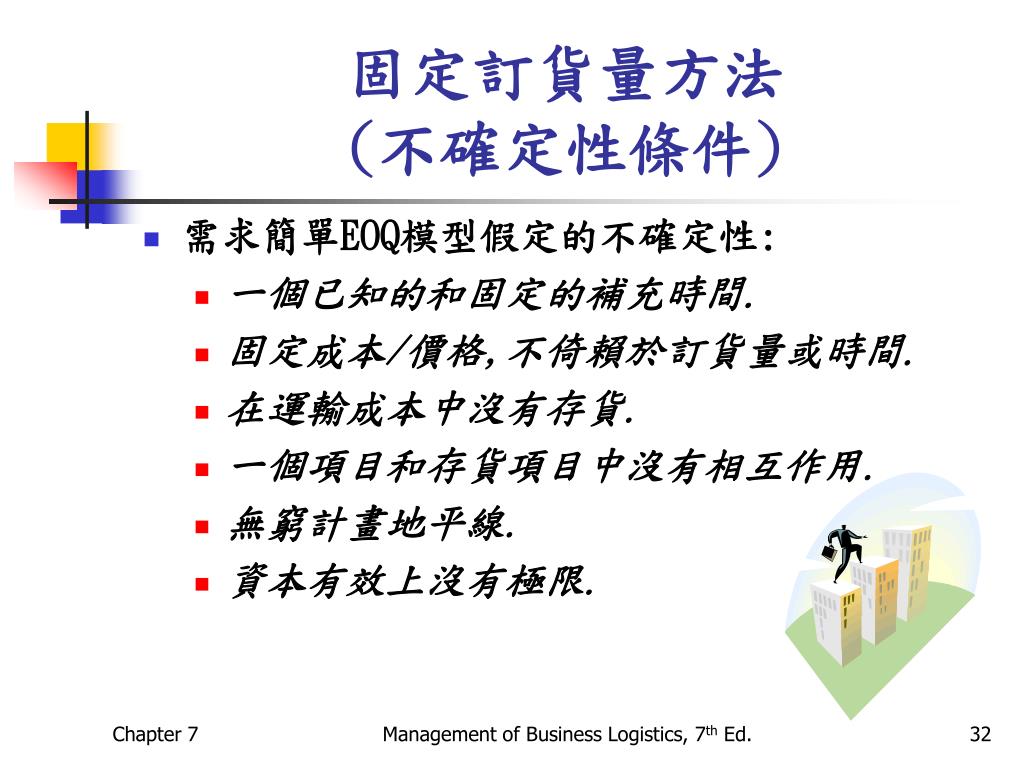 固定訂貨量方法
(不確定性條件)

需求簡單EOQ模型假定的不確定性:
一個已知的和固定的補充時間.
固定成本/價格,不倚賴於訂貨量或時間.
在運輸成本中沒有存貨.
一個項目和存貨項目中沒有相互作用.
無窮計畫地平線.
資本有效上沒有極限.

Chapter 7
Management of Business Logistics, 7$^{th}$ Ed.
32